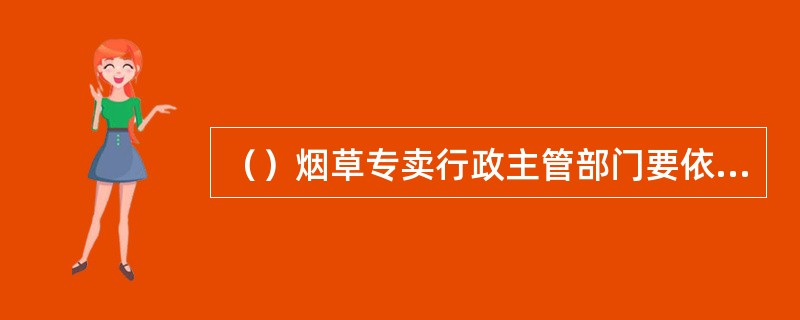 （）烟草专卖行政主管部门要依...